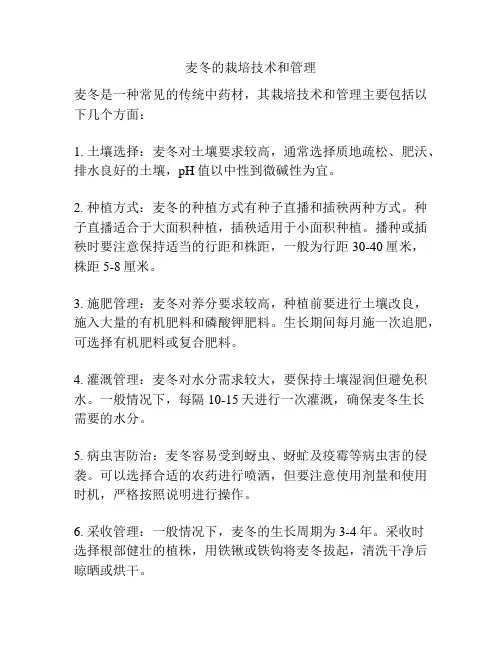 麦冬的栽培技术和管理

麦冬是一种常见的传统中药材，其栽培技术和管理主要包括以下几个方面：

1. 土壤选择：麦冬对土壤要求较高，通常选择质地疏松、肥沃、排水良好的土壤，pH 值以中性到微碱性为宜。

2. 种植方式：麦冬的种植方式有种子直播和插秧两种方式。种子直播适合于大面积种植，插秧适用于小面积种植。播种或插秧时要注意保持适当的行距和株距，一般为行距 30-40 厘米，株距 5-8 厘米。

3. 施肥管理：麦冬对养分要求较高，种植前要进行土壤改良，施入大量的有机肥料和磷酸钾肥料。生长期间每月施一次追肥，可选择有机肥料或复合肥料。

4. 灌溉管理：麦冬对水分需求较大，要保持土壤湿润但避免积水。一般情况下，每隔 10-15 天进行一次灌溉，确保麦冬生长需要的水分。

5. 病虫害防治：麦冬容易受到蚜虫、蚜虻及疫霉等病虫害的侵袭。可以选择合适的农药进行喷洒，但要注意使用剂量和使用时机，严格按照说明进行操作。

6. 采收管理：一般情况下，麦冬的生长周期为 3-4 年。采收时选择根部健壮的植株，用铁锹或铁钩将麦冬拔起，清洗干净后晾晒或烘干。